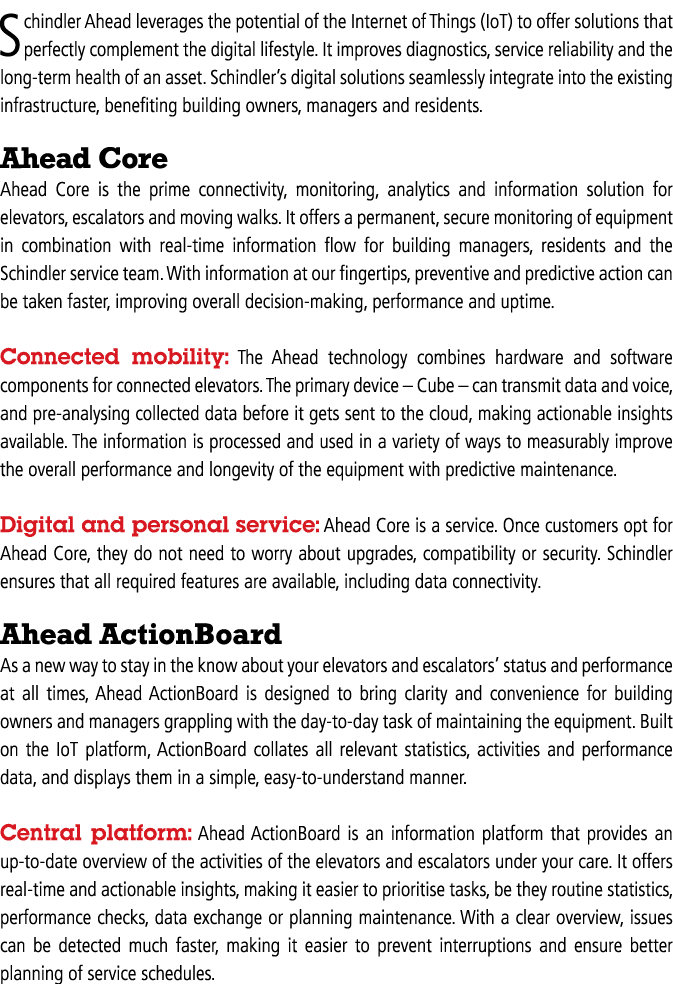 Schindler Ahead leverages the potential of the Internet of Things (IoT) to offer solutions that perfectly complement the digital lifestyle. It improves diagnostics, service reliability and the long-term health of an asset. Schindler's digital solutions seamlessly integrate into the existing infrastructure, benefiting building owners, managers and residents.

Ahead Core

Ahead Core is the prime connectivity, monitoring, analytics and information solution for elevators, escalators and moving walks. It offers a permanent, secure monitoring of equipment in combination with real-time information flow for building managers, residents and the Schindler service team. With information at our fingertips, preventive and predictive action can be taken faster, improving overall decision-making, performance and uptime.

Connected mobility: The Ahead technology combines hardware and software components for connected elevators. The primary device – Cube – can transmit data and voice, and pre-analysing collected data before it gets sent to the cloud, making actionable insights available. The information is processed and used in a variety of ways to measurably improve the overall performance and longevity of the equipment with predictive maintenance.

Digital and personal service: Ahead Core is a service. Once customers opt for Ahead Core, they do not need to worry about upgrades, compatibility or security. Schindler ensures that all required features are available, including data connectivity.

Ahead ActionBoard

As a new way to stay in the know about your elevators and escalators' status and performance at all times, Ahead ActionBoard is designed to bring clarity and convenience for building owners and managers grappling with the day-to-day task of maintaining the equipment. Built on the IoT platform, ActionBoard collates all relevant statistics, activities and performance data, and displays them in a simple, easy-to-understand manner.

Central platform: Ahead ActionBoard is an information platform that provides an up-to-date overview of the activities of the elevators and escalators under your care. It offers real-time and actionable insights, making it easier to prioritise tasks, be they routine statistics, performance checks, data exchange or planning maintenance. With a clear overview, issues can be detected much faster, making it easier to prevent interruptions and ensure better planning of service schedules.